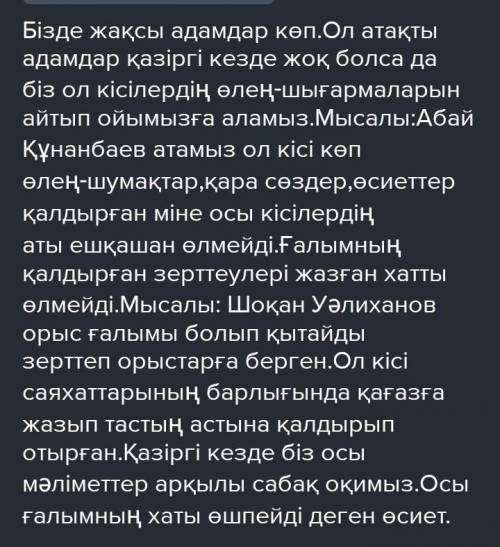 Бізде жақсы адамдар көп.Ол атақты адамдар қазіргі кезде жоқ болса да біз ол кісілердің өлең-шығармаларын айтып ойымызға аламыз.Мысалы:Абай Құнанбаев атамыз ол кісі көп өлең-шумақтар,қара сөздер,өсиеттер қалдырған міне осы кісілердің аты ешқашан өлмейді.Ғалымның қалдырған зерттеулері жазған хатты өлмейді.Мысалы: Шоқан Уәлиханов орыс ғалымы болып қытайды зерттеп орыстарға берген.Ол кісі саяхаттарының барлығында қағазға жазып тастың астына қалдырып отырған.Қазіргі кезде біз осы мәліметтер арқылы сабақ оқимыз.Осы ғалымның хаты өшпейді деген өсиет.